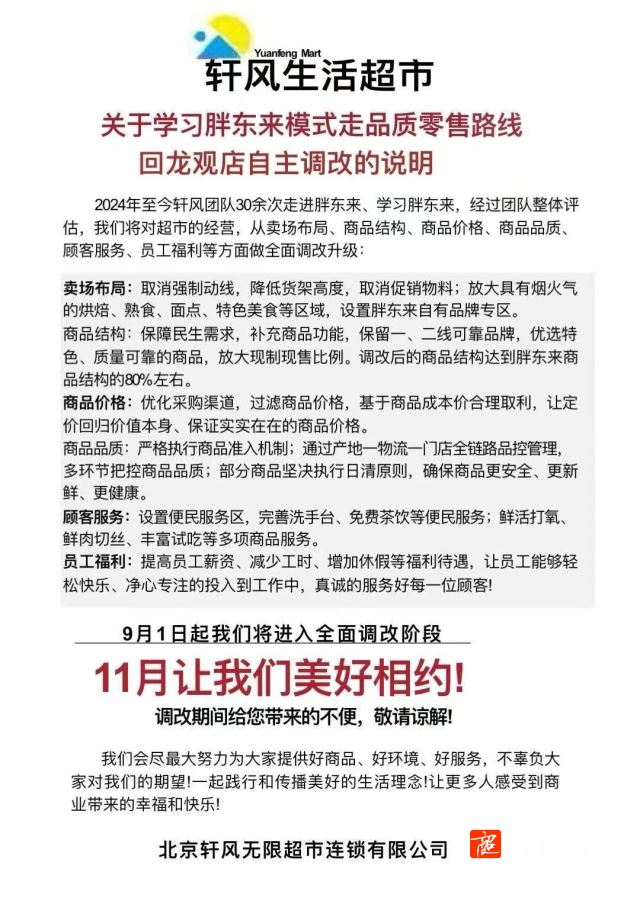 Yuanfeng Mart
轩风生活超市

关于学习胖东来模式走品质零售路线
回龙观店自主调改的说明

2024年至今轩风团队30余次走进胖东来、学习胖东来，经过团队整体评估，我们将对超市的经营，从卖场布局、商品结构、商品价格、商品品质、顾客服务、员工福利等方面做全面调改升级：

卖场布局：取消强制动线，降低货架高度，取消促销物料；放大具有烟火气的烘焙、熟食、面点、特色美食等区域，设置胖东来自有品牌专区。
商品结构：保障民生需求，补充商品功能，保留一、二线可靠品牌，优选特色、质量可靠的商品，放大现制现售比例。调改后的商品结构达到胖东来商品结构的80%左右。
商品价格：优化采购渠道，过滤商品价格，基于商品成本价合理取利，让定价回归价值本身、保证实实在在的商品价格。
商品品质：严格执行商品准入机制；通过产地一物流一门店全链路品控管理，多环节把控商品品质；部分商品坚决执行日清原则，确保商品更安全、更新鲜、更健康。
顾客服务：设置便民服务区，完善洗手台、免费茶饮等便民服务；鲜活打氧、鲜肉切丝、丰富试吃等多项商品服务。
员工福利：提高员工薪资、减少工时、增加休假等福利待遇，让员工能够轻松快乐、净心专注的投入到工作中，真诚的服务好每一位顾客!

9月1日起我们将进入全面调改阶段
11月让我们美好相约!
调改期间给您带来的不便，敬请谅解!

我们会尽最大努力为大家提供好商品、好环境、好服务，不辜负大家对我们的期望!一起践行和传播美好的生活理念!让更多人感受到商业带来的幸福和快乐!

北京轩风无限超市连锁有限公司